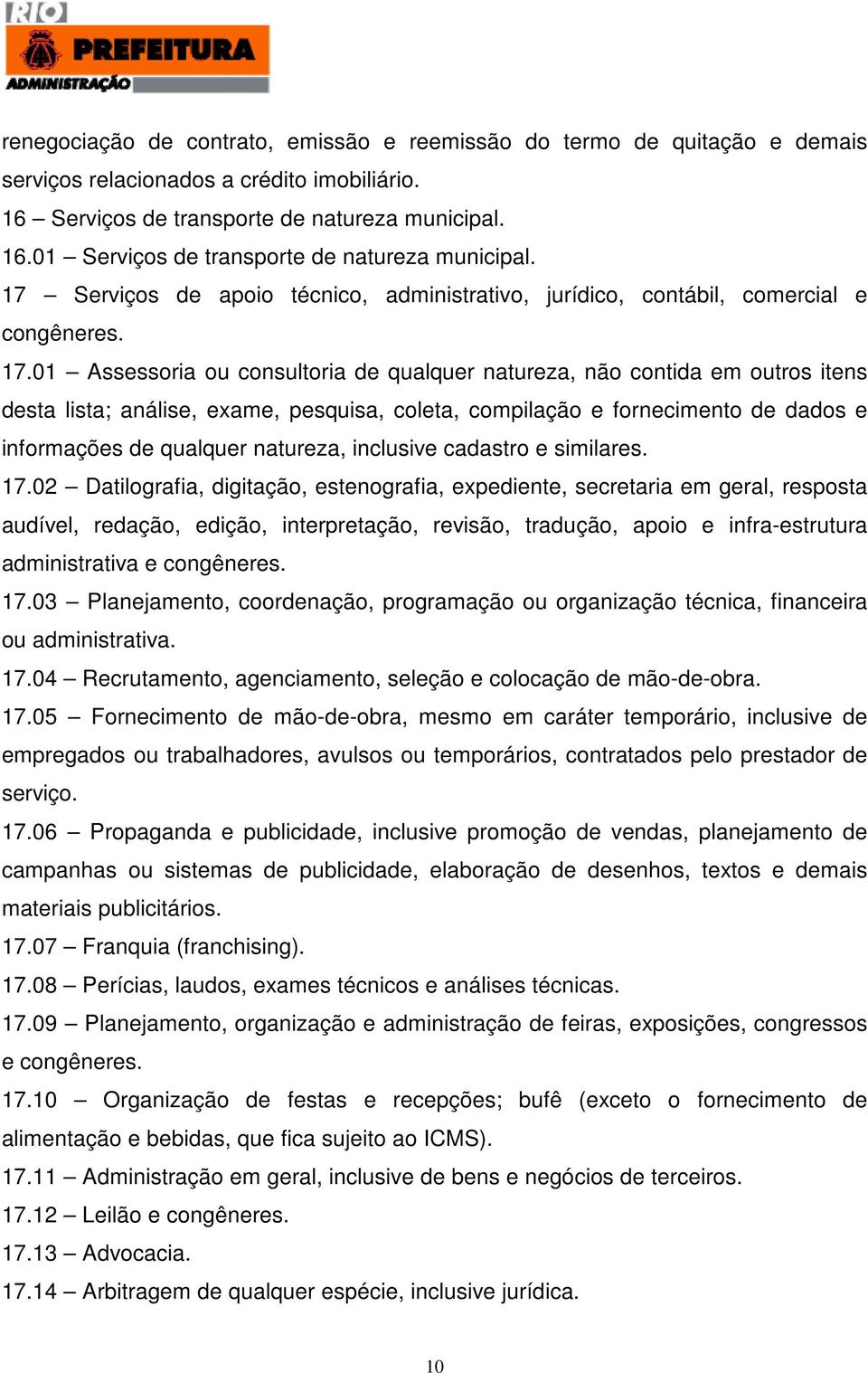 RIO
PREFEITURA
ADMINISTRAÇÃO

renegociação de contrato, emissão e reemissão do termo de quitação e demais serviços relacionados a crédito imobiliário.
16 – Serviços de transporte de natureza municipal.
16.01 – Serviços de transporte de natureza municipal.
17 – Serviços de apoio técnico, administrativo, jurídico, contábil, comercial e congêneres.
17.01 – Assessoria ou consultoria de qualquer natureza, não contida em outros itens desta lista; análise, exame, pesquisa, coleta, compilação e fornecimento de dados e informações de qualquer natureza, inclusive cadastro e similares.
17.02 – Datilografia, digitação, estenografia, expediente, secretaria em geral, resposta audível, redação, edição, interpretação, revisão, tradução, apoio e infra-estrutura administrativa e congêneres.
17.03 – Planejamento, coordenação, programação ou organização técnica, financeira ou administrativa.
17.04 – Recrutamento, agenciamento, seleção e colocação de mão-de-obra.
17.05 – Fornecimento de mão-de-obra, mesmo em caráter temporário, inclusive de empregados ou trabalhadores, avulsos ou temporários, contratados pelo prestador de serviço.
17.06 – Propaganda e publicidade, inclusive promoção de vendas, planejamento de campanhas ou sistemas de publicidade, elaboração de desenhos, textos e demais materiais publicitários.
17.07 – Franquia (franchising).
17.08 – Perícias, laudos, exames técnicos e análises técnicas.
17.09 – Planejamento, organização e administração de feiras, exposições, congressos e congêneres.
17.10 – Organização de festas e recepções; bufê (exceto o fornecimento de alimentação e bebidas, que fica sujeito ao ICMS).
17.11 – Administração em geral, inclusive de bens e negócios de terceiros.
17.12 – Leilão e congêneres.
17.13 – Advocacia.
17.14 – Arbitragem de qualquer espécie, inclusive jurídica.

10